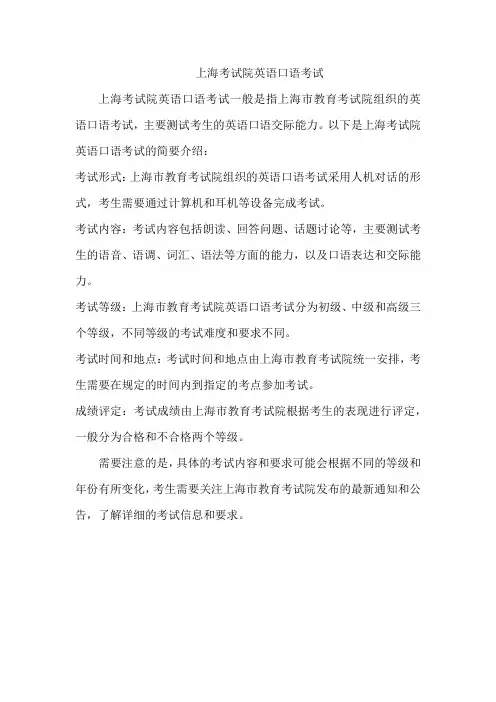 上海考试院英语口语考试

上海考试院英语口语考试一般是指上海市教育考试院组织的英语口语考试，主要测试考生的英语口语交际能力。以下是上海考试院英语口语考试的简要介绍：

考试形式：上海市教育考试院组织的英语口语考试采用人机对话的形式，考生需要通过计算机和耳机等设备完成考试。

考试内容：考试内容包括朗读、回答问题、话题讨论等，主要测试考生的语音、语调、词汇、语法等方面的能力，以及口语表达和交际能力。

考试等级：上海市教育考试院英语口语考试分为初级、中级和高级三个等级，不同等级的考试难度和要求不同。

考试时间和地点：考试时间和地点由上海市教育考试院统一安排，考生需要在规定的时间内到指定的考点参加考试。

成绩评定：考试成绩由上海市教育考试院根据考生的表现进行评定，一般分为合格和不合格两个等级。

需要注意的是，具体的考试内容和要求可能会根据不同的等级和年份有所变化，考生需要关注上海市教育考试院发布的最新通知和公告，了解详细的考试信息和要求。